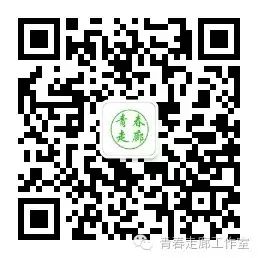 青春
走廊

青春走廊工作室